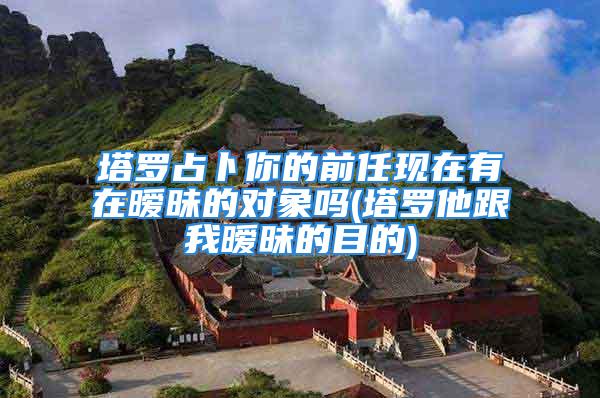 塔罗占卜你的前任现在有在暧昧的对象吗(塔罗他跟我暧昧的目的)